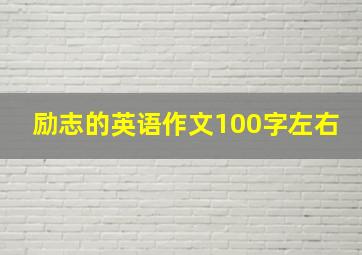 励志的英语作文100字左右